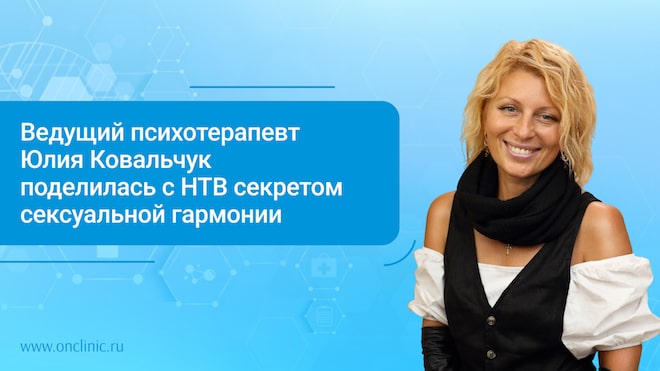 Ведущий психотерапевт Юлия Ковальчук поделилась с НТВ секретом сексуальной гармонии

www.onclinic.ru